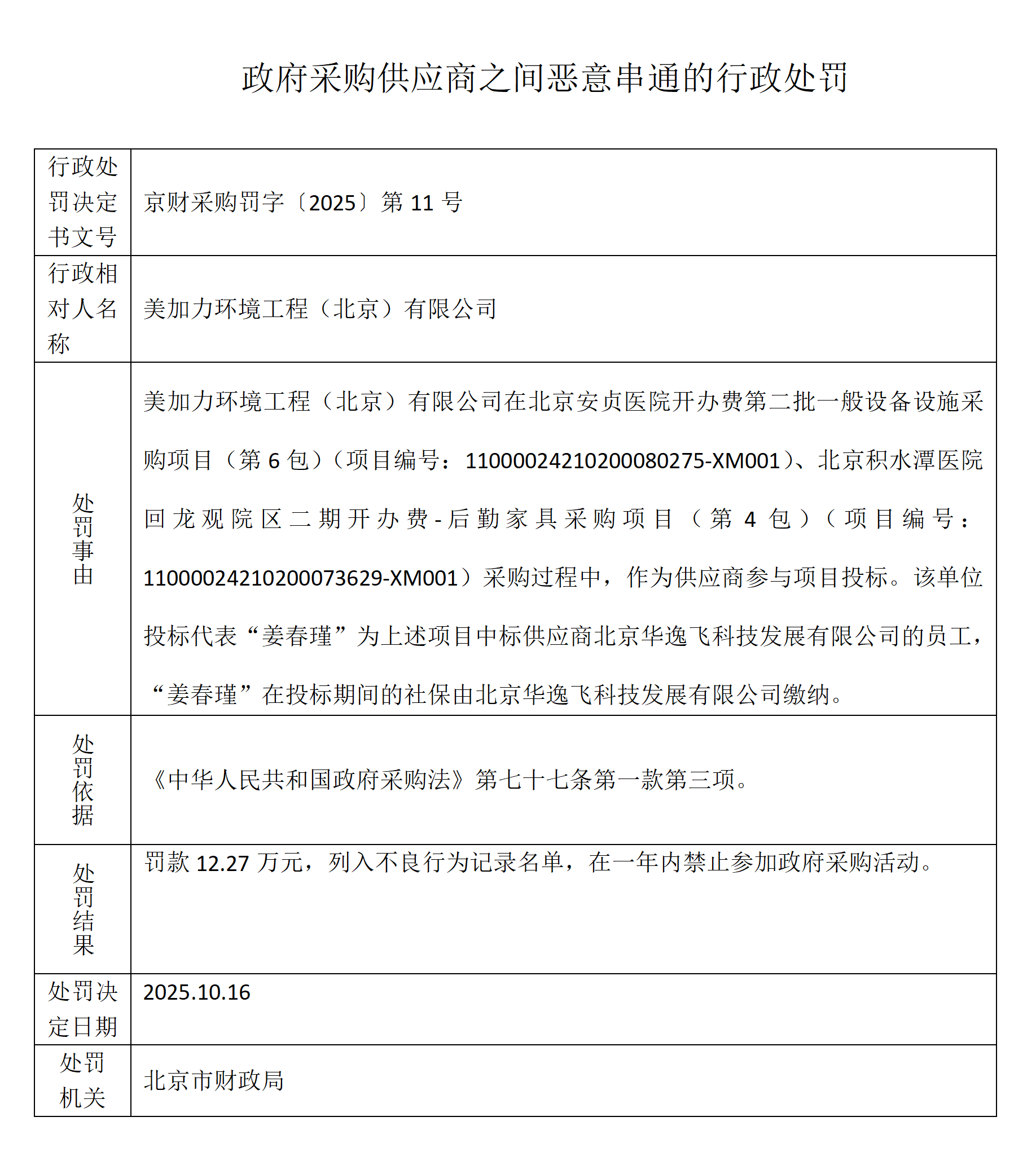 政府采购供应商之间恶意串通的行政处罚

| 行政处罚决定书文号 | 京财采购罚字〔2025〕第 11 号 |
|---|---|
| 行政相对人名称 | 美加力环境工程（北京）有限公司 |
| 处罚事由 | 美加力环境工程（北京）有限公司在北京安贞医院开办费第二批一般设备设施采购项目（第 6 包）（项目编号：11000024210200080275-XM001）、北京积水潭医院回龙观院区二期开办费-后勤家具采购项目（第 4 包）（项目编号：11000024210200073629-XM001）采购过程中，作为供应商参与项目投标。该单位投标代表“姜春瑾”为上述项目中标供应商北京华逸飞科技发展有限公司的员工，“姜春瑾”在投标期间的社保由北京华逸飞科技发展有限公司缴纳。 |
| 处罚依据 | 《中华人民共和国政府采购法》第七十七条第一款第三项。 |
| 处罚结果 | 罚款 12.27 万元，列入不良行为记录名单，在一年内禁止参加政府采购活动。 |
| 处罚决定日期 | 2025.10.16 |
| 处罚机关 | 北京市财政局 |